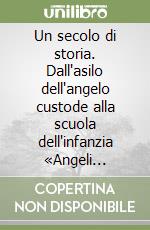 unilibro

Un secolo di storia. Dall'asilo dell'angelo custode alla scuola dell'infanzia «Angeli…

COPERTINA NON DISPONIBILE